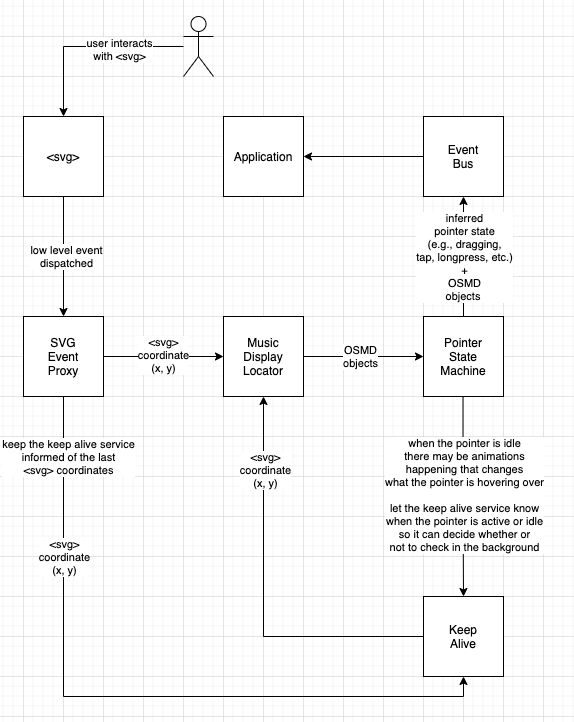 user interacts with <svg>

<svg>

Application

Event Bus

low level event dispatched

inferred pointer state (e.g., dragging, tap, longpress, etc.) + OSMD objects

SVG Event Proxy

<svg> coordinate (x, y)

Music Display Locator

OSMD objects

Pointer State Machine

keep the keep alive service informed of the last <svg> coordinates

<svg> coordinate (x, y)

when the pointer is idle there may be animations happening that changes what the pointer is hovering over

let the keep alive service know when the pointer is active or idle so it can decide whether or not to check in the background

<svg> coordinate (x, y)

Keep Alive